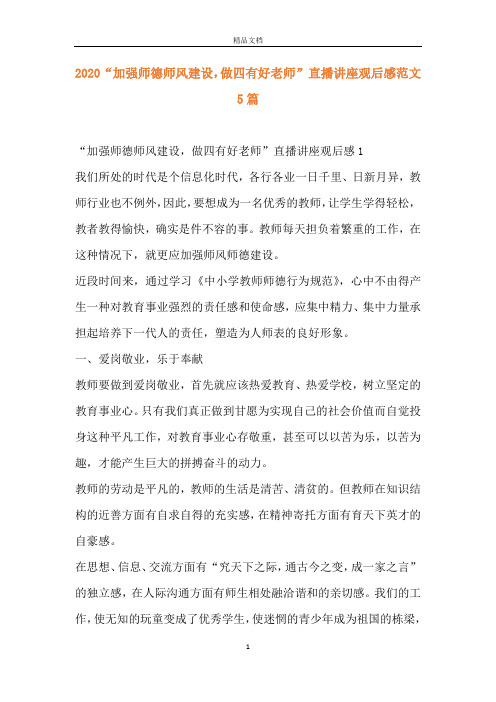 精品文档

2020“加强师德师风建设,做四有好老师”直播讲座观后感范文5篇

“加强师德师风建设，做四有好老师”直播讲座观后感1

我们所处的时代是个信息化时代，各行各业一日千里、日新月异，教师行业也不例外，因此，要想成为一名优秀的教师，让学生学得轻松，教者教得愉快，确实是件不容的事。教师每天担负着繁重的工作，在这种情况下，就更应加强师风师德建设。

近段时间来，通过学习《中小学教师师德行为规范》，心中不由得产生一种对教育事业强烈的责任感和使命感，应集中精力、集中力量承担起培养下一代人的责任，塑造为人师表的良好形象。

一、爱岗敬业，乐于奉献

教师要做到爱岗敬业，首先就应该热爱教育、热爱学校，树立坚定的教育事业心。只有我们真正做到甘愿为实现自己的社会价值而自觉投身这种平凡工作，对教育事业心存敬重，甚至可以以苦为乐，以苦为趣，才能产生巨大的拼搏奋斗的动力。

教师的劳动是平凡的，教师的生活是清苦、清贫的。但教师在知识结构的近善方面有自求自得的充实感，在精神寄托方面有育天下英才的自豪感。

在思想、信息、交流方面有“究天下之际，通古今之变，成一家之言”的独立感，在人际沟通方面有师生相处融洽谐和的亲切感。我们的工作，使无知的玩童变成了优秀学生，使迷惘的青少年成为祖国的栋梁，

1